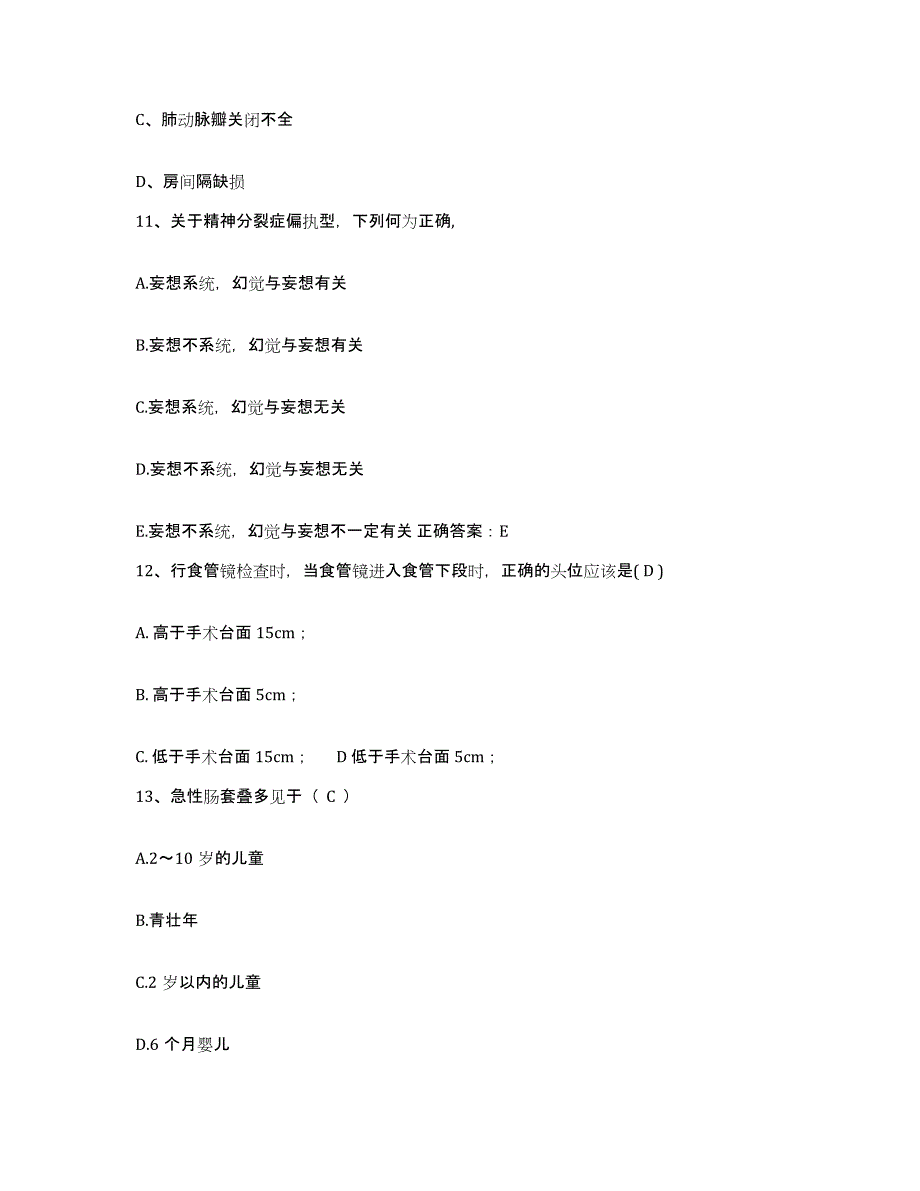 C、肺动脉瓣关闭不全

D、房间隔缺损

11、关于精神分裂症偏执型，下列何为正确,

A.妄想系统，幻觉与妄想有关

B.妄想不系统，幻觉与妄想有关

C.妄想系统，幻觉与妄想无关

D.妄想不系统，幻觉与妄想无关

E.妄想不系统，幻觉与妄想不一定有关 正确答案：E

12、行食管镜检查时，当食管镜进入食管下段时，正确的头位应该是( D )

A. 高于手术台面 15cm；

B. 高于手术台面 5cm；

C. 低于手术台面 15cm；　D 低于手术台面 5cm；

13、急性肠套叠多见于（ C ）

A.2～10 岁的儿童

B.青壮年

C.2 岁以内的儿童

D.6 个月婴儿